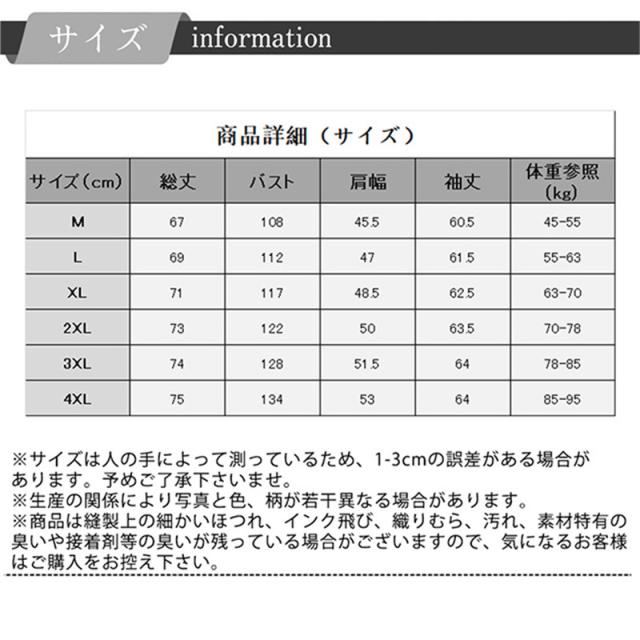 サイズ information

商品詳細（サイズ）

| サイズ（cm） | 総丈 | バスト | 肩幅 | 袖丈 | 体重参照（kg） |
|---|---|---|---|---|---|
| M | 67 | 108 | 45.5 | 60.5 | 45-55 |
| L | 69 | 112 | 47 | 61.5 | 55-63 |
| XL | 71 | 117 | 48.5 | 62.5 | 63-70 |
| 2XL | 73 | 122 | 50 | 63.5 | 70-78 |
| 3XL | 74 | 128 | 51.5 | 64 | 78-85 |
| 4XL | 75 | 134 | 53 | 64 | 85-95 |

※サイズは人の手によって測っているため、1-3cmの誤差がある場合があります。予めご了承下さいませ。
※生産の関係により写真と色、柄が若干異なる場合があります。
※商品は縫製上の細かいほつれ、インク飛び、織りむら、汚れ、素材特有の臭いや接着剤等の臭いが残っている場合がございますので、気になるお客様はご購入をお控え下さい。